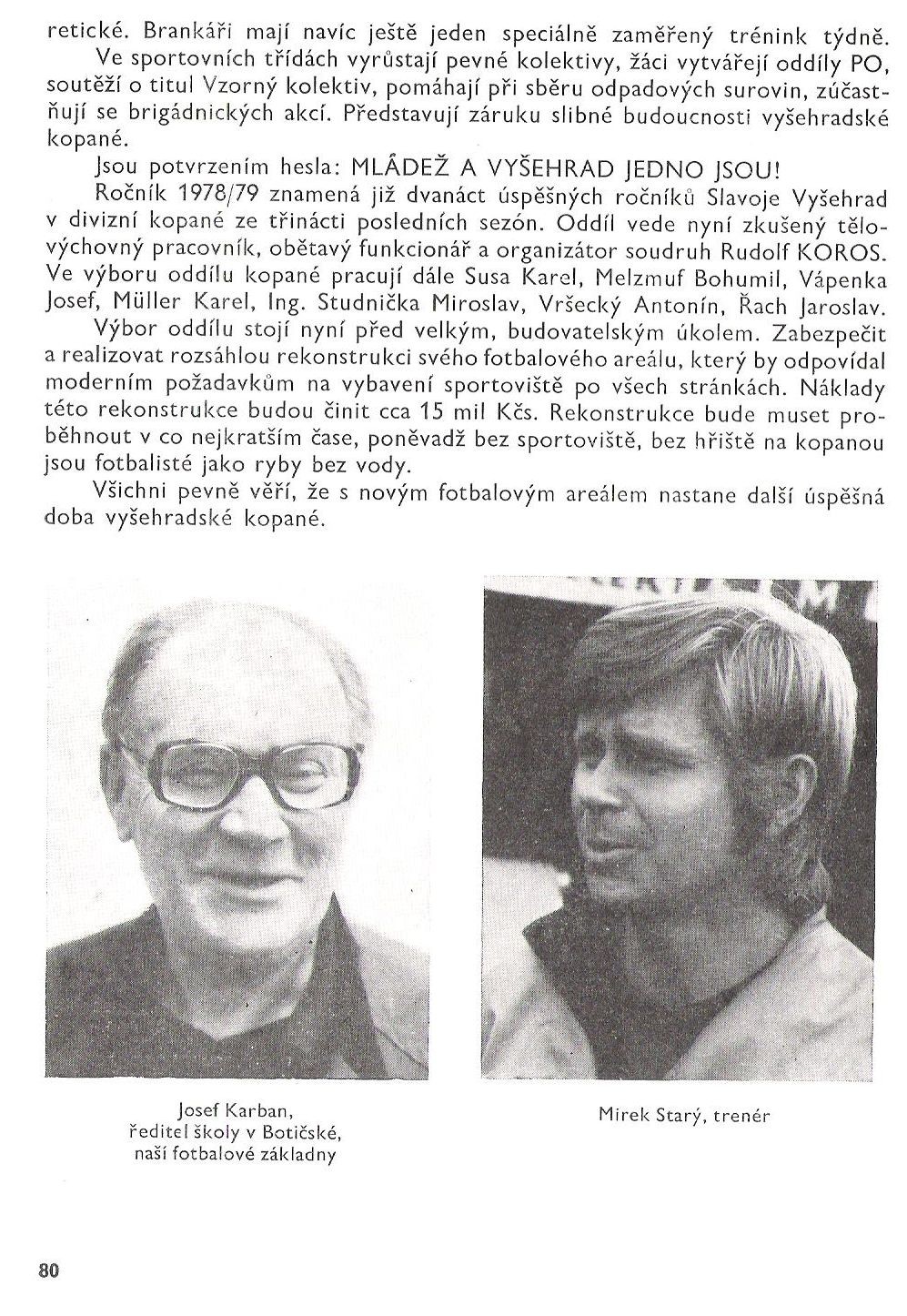 retické. Brankáři mají navíc ještě jeden speciálně zaměřený trénink týdně.

Ve sportovních třídách vyrůstají pevné kolektivy, žáci vytvářejí oddíly PO, soutěží o titul Vzorný kolektiv, pomáhají při sběru odpadových surovin, zúčastňují se brigádnických akcí. Představují záruku slibné budoucnosti vyšehradské kopané.

Jsou potvrzením hesla: MLÁDEŽ A VYŠEHRAD JEDNO JSOU!

Ročník 1978/79 znamená již dvanáct úspěšných ročníků Slavoje Vyšehrad v divizní kopané ze třinácti posledních sezón. Oddíl vede nyní zkušený tělovýchovný pracovník, obětavý funkcionář a organizátor soudruh Rudolf KOROS. Ve výboru oddílu kopané pracují dále Susa Karel, Melzmuf Bohumil, Vápenka Josef, Müller Karel, Ing. Studnička Miroslav, Vršecký Antonín, Řach Jaroslav.

Výbor oddílu stojí nyní před velkým, budovatelským úkolem. Zabezpečit a realizovat rozsáhlou rekonstrukci svého fotbalového areálu, který by odpovídal moderním požadavkům na vybavení sportoviště po všech stránkách. Náklady této rekonstrukce budou činit cca 15 mil Kčs. Rekonstrukce bude muset proběhnout v co nejkratším čase, poněvadž bez sportoviště, bez hřiště na kopanou jsou fotbalisté jako ryby bez vody.

Všichni pevně věří, že s novým fotbalovým areálem nastane další úspěšná doba vyšehradské kopané.

Josef Karban,
ředitel školy v Botičské,
naší fotbalové základny

Mirek Starý, trenér

80